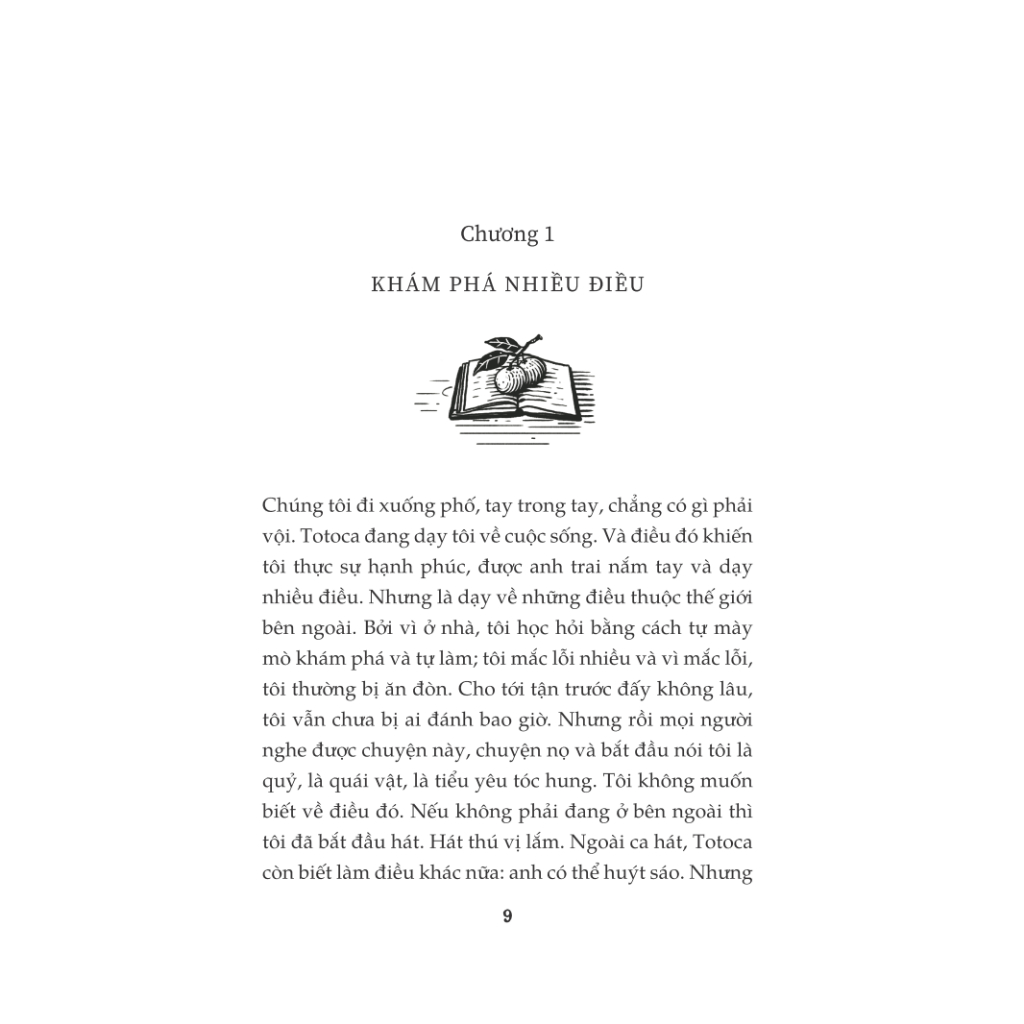 Chương 1

KHÁM PHÁ NHIỀU ĐIỀU

Chúng tôi đi xuống phố, tay trong tay, chẳng có gì phải vội. Totoca đang dạy tôi về cuộc sống. Và điều đó khiến tôi thực sự hạnh phúc, được anh trai nắm tay và dạy nhiều điều. Nhưng là dạy về những điều thuộc thế giới bên ngoài. Bởi vì ở nhà, tôi học hỏi bằng cách tự mày mò khám phá và tự làm; tôi mắc lỗi nhiều và vì mắc lỗi, tôi thường bị ăn đòn. Cho tới tận trước đấy không lâu, tôi vẫn chưa bị ai đánh bao giờ. Nhưng rồi mọi người nghe được chuyện này, chuyện nọ và bắt đầu nói tôi là quỷ, là quái vật, là tiểu yêu tóc hung. Tôi không muốn biết về điều đó. Nếu không phải đang ở bên ngoài thì tôi đã bắt đầu hát. Hát thú vị lắm. Ngoài ca hát, Totoca còn biết làm điều khác nữa: anh có thể huýt sáo. Nhưng

9